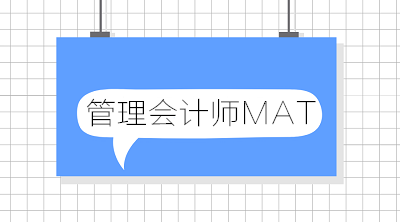 管理会计师MAT